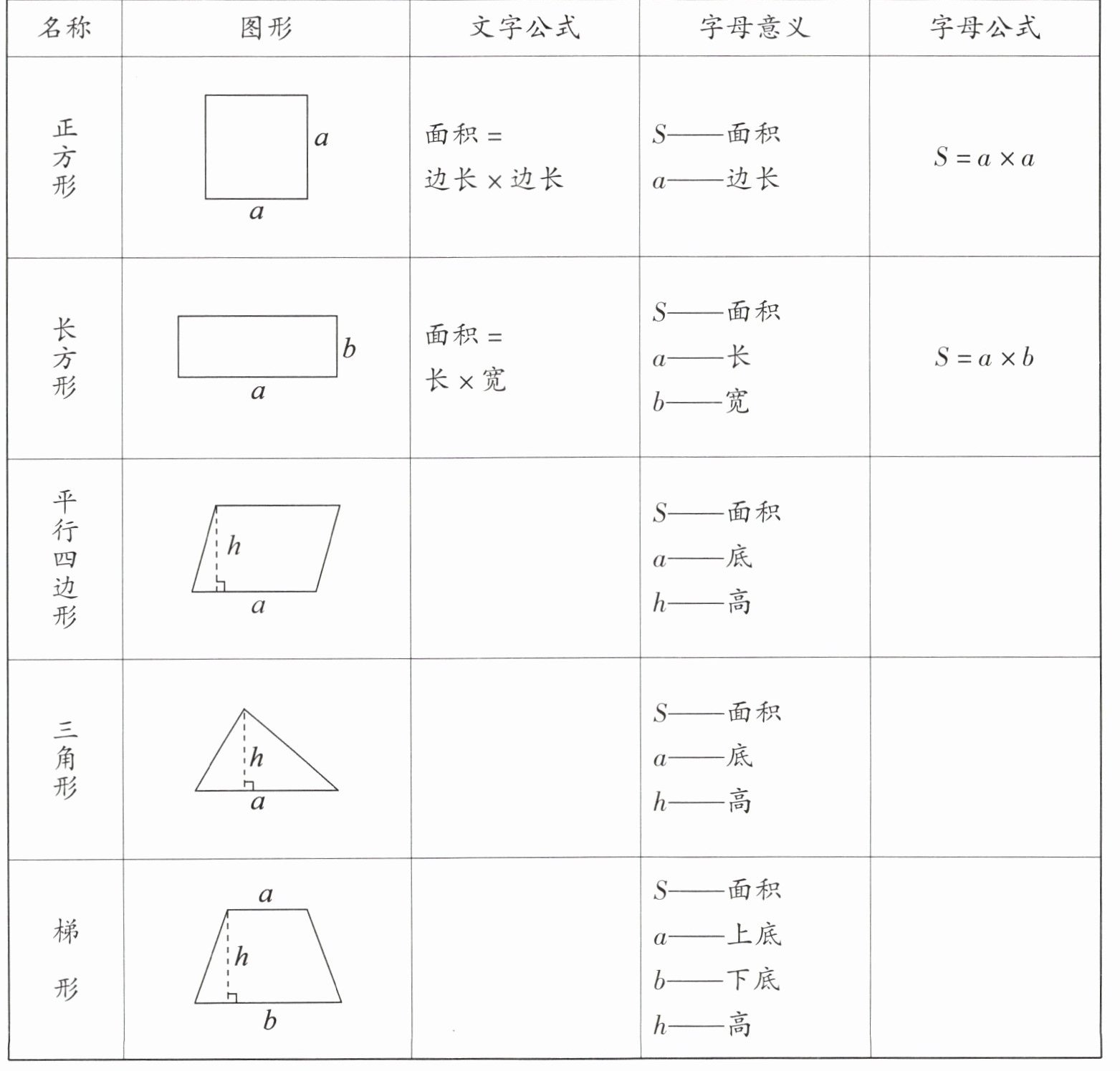 | 名称 | 图形 | 文字公式 | 字母意义 | 字母公式 |
|---|---|---|---|---|
| 正方形 | $a$ $a$ | 面积 = 边长 × 边长 | $S$——面积 $a$——边长 | $S = a \times a$ |
| 长方形 | $b$ $a$ | 面积 = 长 × 宽 | $S$——面积 $a$——长 $b$——宽 | $S = a \times b$ |
| 平行四边形 | $h$ $a$ |  | $S$——面积 $a$——底 $h$——高 |  |
| 三角形 | $h$ $a$ |  | $S$——面积 $a$——底 $h$——高 |  |
| 梯形 | $a$ $h$ $b$ |  | $S$——面积 $a$——上底 $b$——下底 $h$——高 |  |